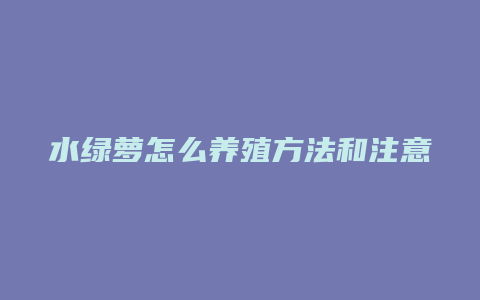 水绿萝怎么养殖方法和注意